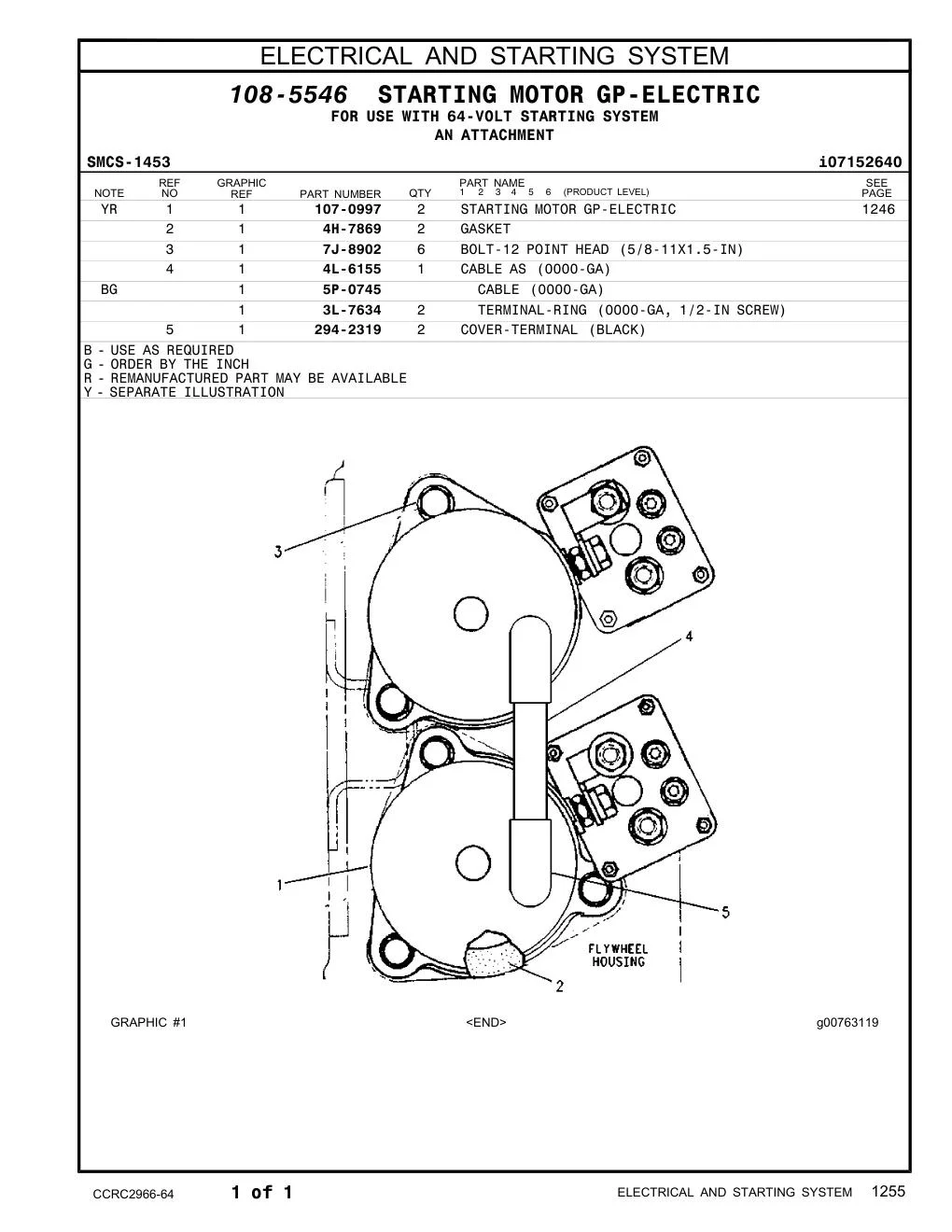 ELECTRICAL AND STARTING SYSTEM

108-5546 STARTING MOTOR GP-ELECTRIC
FOR USE WITH 64-VOLT STARTING SYSTEM
AN ATTACHMENT

SMCS-1453 i07152640

| NOTE | REF NO | GRAPHIC REF | PART NUMBER | QTY | PART NAME 1 2 3 4 5 6 (PRODUCT LEVEL) | SEE PAGE |
|---|---|---|---|---|---|---|
| YR | 1 | 1 | 107-0997 | 2 | STARTING MOTOR GP-ELECTRIC | 1246 |
| | 2 | 1 | 4H-7869 | 2 | GASKET | |
| | 3 | 1 | 7J-8902 | 6 | BOLT-12 POINT HEAD (5/8-11X1.5-IN) | |
| | 4 | 1 | 4L-6155 | 1 | CABLE AS (0000-GA) | |
| BG | | 1 | 5P-0745 | | CABLE (0000-GA) | |
| | | 1 | 3L-7634 | 2 | TERMINAL-RING (0000-GA, 1/2-IN SCREW) | |
| | 5 | 1 | 294-2319 | 2 | COVER-TERMINAL (BLACK) | |

B - USE AS REQUIRED
G - ORDER BY THE INCH
R - REMANUFACTURED PART MAY BE AVAILABLE
Y - SEPARATE ILLUSTRATION

3
4
1
5
FLYWHEEL HOUSING
2

GRAPHIC #1 <END> g00763119

CCRC2966-64 1 of 1 ELECTRICAL AND STARTING SYSTEM 1255